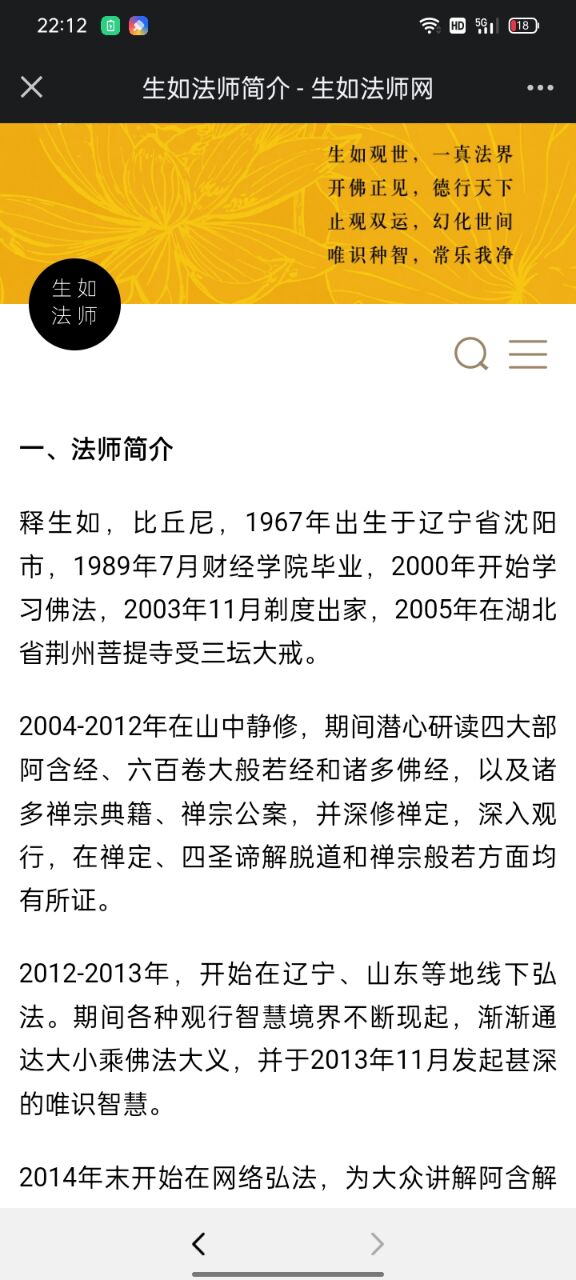 22:12

HD 5G 18

生如法师简介 - 生如法师网

生如观世，一真法界
开佛正见，德行天下
止观双运，幻化世间
唯识种智，常乐我净

生如
法师

一、法师简介

释生如，比丘尼，1967年出生于辽宁省沈阳市，1989年7月财经学院毕业，2000年开始学习佛法，2003年11月剃度出家，2005年在湖北省荆州菩提寺受三坛大戒。

2004-2012年在山中静修，期间潜心研读四大部阿含经、六百卷大般若经和诸多佛经，以及诸多禅宗典籍、禅宗公案，并深修禅定，深入观行，在禅定、四圣谛解脱道和禅宗般若方面均有所证。

2012-2013年，开始在辽宁、山东等地线下弘法。期间各种观行智慧境界不断现起，渐渐通达大小乘佛法大义，并于2013年11月发起甚深的唯识智慧。

2014年末开始在网络弘法，为大众讲解阿含解